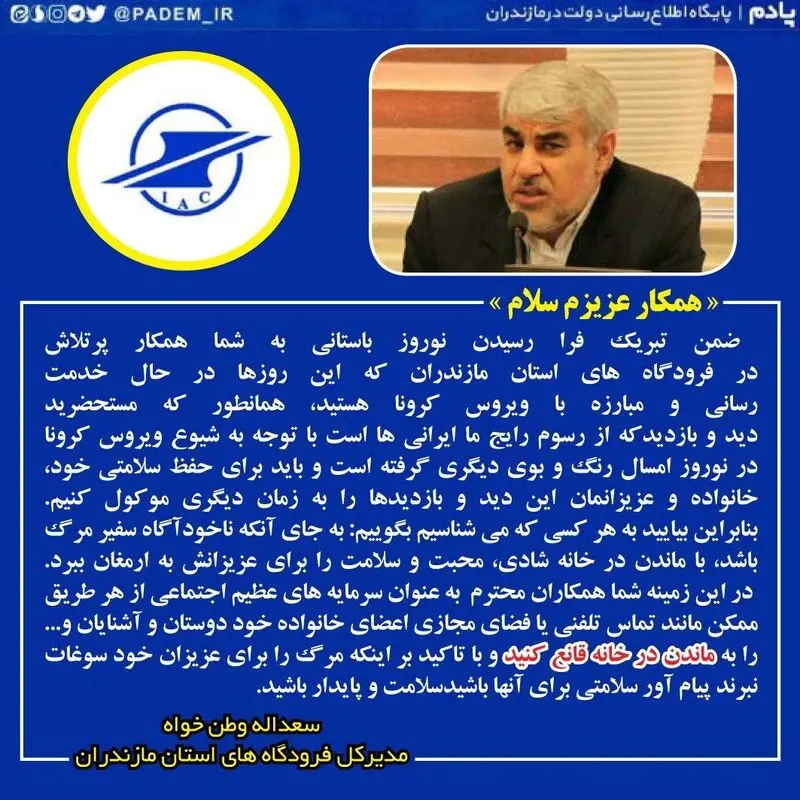 پادم | پایگاه اطلاع رسانی دولت در مازندران

@PADEM_IR

IAC

« همکار عزیزم سلام »

ضمن تبریک فرا رسیدن نوروز باستانی به شما همکار پرتلاش در فرودگاه های استان مازندران که این روزها در حال خدمت رسانی و مبارزه با ویروس کرونا هستید، همانطور که مستحضرید دید و بازدیدکه از رسوم رایج ما ایرانی ها است با توجه به شیوع ویروس کرونا در نوروز امسال رنگ و بوی دیگری گرفته است و باید برای حفظ سلامتی خود، خانواده و عزیزانمان این دید و بازدیدها را به زمان دیگری موکول کنیم.
بنابراین بیایید به هر کسی که می شناسیم بگوییم: به جای آنکه ناخودآگاه سفیر مرگ باشد، با ماندن در خانه شادی، محبت و سلامت را برای عزیزانش به ارمغان ببرد.
در این زمینه شما همکاران محترم به عنوان سرمایه های عظیم اجتماعی از هر طریق ممکن مانند تماس تلفنی یا فضای مجازی اعضای خانواده خود دوستان و آشنایان و... را به ماندن در خانه قانع کنید و با تاکید بر اینکه مرگ را برای عزیزان خود سوغات نبرند پیام آور سلامتی برای آنها باشیدسلامت و پایدار باشید.

سعداله وطن خواه
مدیرکل فرودگاه های استان مازندران